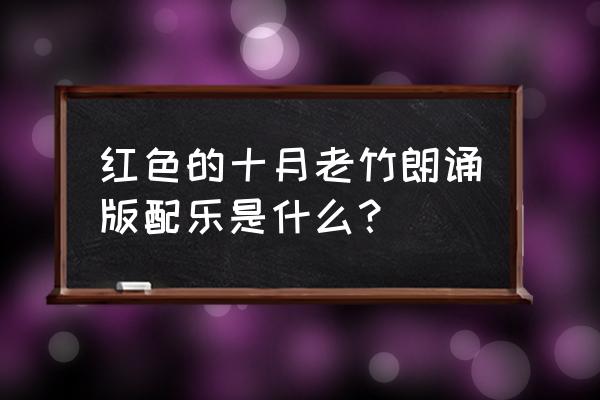 红色的十月老竹朗诵版配乐是什么？